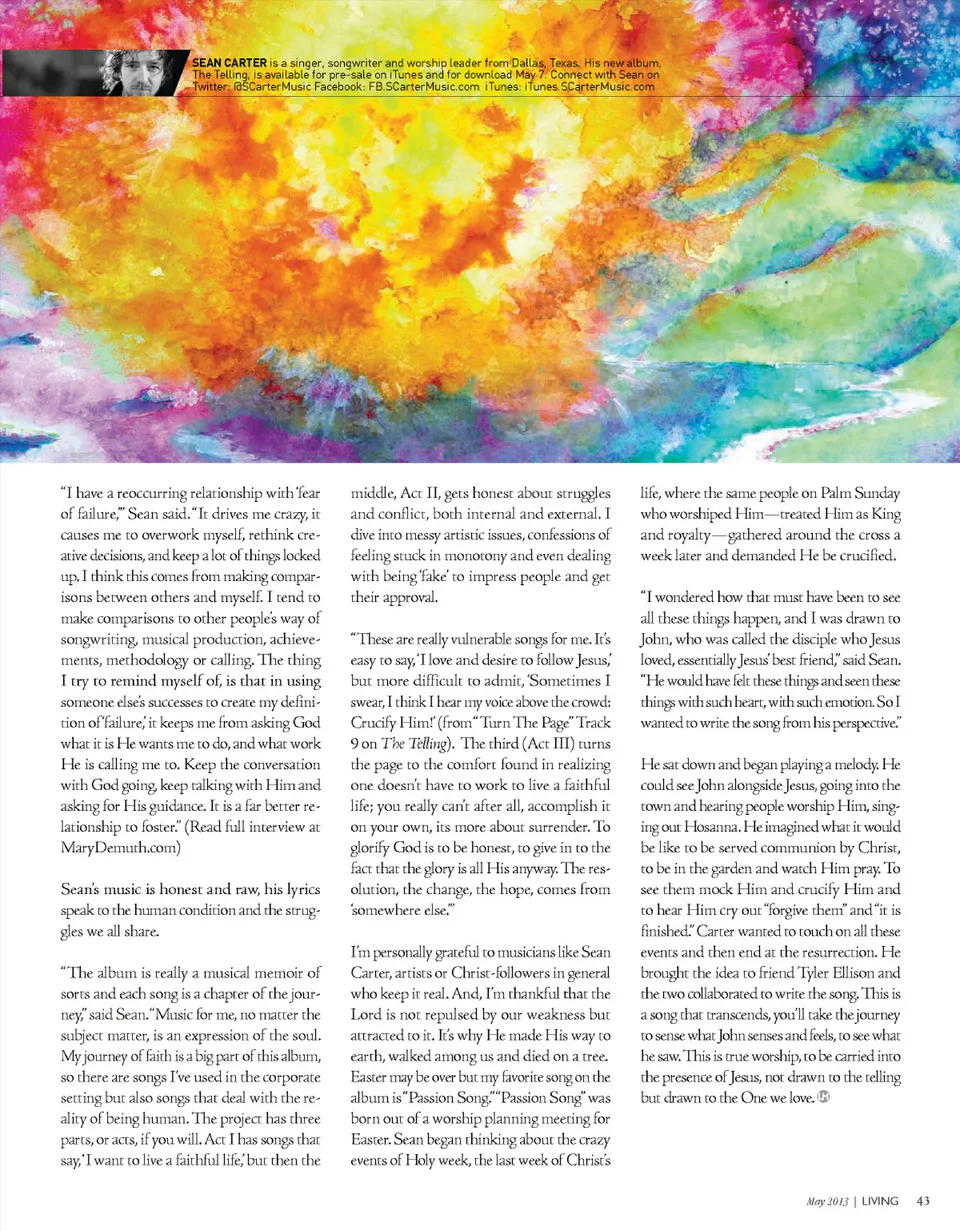 SEAN CARTER is a singer, songwriter and worship leader from Dallas, Texas. His new album, The Telling, is available for pre-sale on iTunes and for download May 7. Connect with Sean on Twitter: @SCarterMusic Facebook: FB.SCarterMusic.com iTunes: iTunes.SCarterMusic.com

"I have a reoccurring relationship with 'fear of failure,'" Sean said. "It drives me crazy, it causes me to overwork myself, rethink creative decisions, and keep a lot of things locked up. I think this comes from making comparisons between others and myself. I tend to make comparisons to other people's way of songwriting, musical production, achievements, methodology or calling. The thing I try to remind myself of, is that in using someone else's successes to create my definition of 'failure,' it keeps me from asking God what it is He wants me to do, and what work He is calling me to. Keep the conversation with God going, keep talking with Him and asking for His guidance. It is a far better relationship to foster." (Read full interview at MaryDemuth.com)

Sean's music is honest and raw, his lyrics speak to the human condition and the struggles we all share.

"The album is really a musical memoir of sorts and each song is a chapter of the journey," said Sean. "Music for me, no matter the subject matter, is an expression of the soul. My journey of faith is a big part of this album, so there are songs I've used in the corporate setting but also songs that deal with the reality of being human. The project has three parts, or acts, if you will. Act I has songs that say, 'I want to live a faithful life,' but then the middle, Act II, gets honest about struggles and conflict, both internal and external. I dive into messy artistic issues, confessions of feeling stuck in monotony and even dealing with being 'fake' to impress people and get their approval.

"These are really vulnerable songs for me. It's easy to say, 'I love and desire to follow Jesus,' but more difficult to admit, 'Sometimes I swear, I think I hear my voice above the crowd: Crucify Him!' (from "Turn The Page" Track 9 on The Telling). The third (Act III) turns the page to the comfort found in realizing one doesn't have to work to live a faithful life; you really can't after all, accomplish it on your own, its more about surrender. To glorify God is to be honest, to give in to the fact that the glory is all His anyway. The resolution, the change, the hope, comes from 'somewhere else.'"

I'm personally grateful to musicians like Sean Carter, artists or Christ-followers in general who keep it real. And, I'm thankful that the Lord is not repulsed by our weakness but attracted to it. It's why He made His way to earth, walked among us and died on a tree. Easter may be over but my favorite song on the album is "Passion Song." "Passion Song" was born out of a worship planning meeting for Easter. Sean began thinking about the crazy events of Holy week, the last week of Christ's life, where the same people on Palm Sunday who worshiped Him—treated Him as King and royalty—gathered around the cross a week later and demanded He be crucified.

"I wondered how that must have been to see all these things happen, and I was drawn to John, who was called the disciple who Jesus loved, essentially Jesus' best friend," said Sean. "He would have felt these things and seen these things with such heart, with such emotion. So I wanted to write the song from his perspective."

He sat down and began playing a melody. He could see John alongside Jesus, going into the town and hearing people worship Him, singing out Hosanna. He imagined what it would be like to be served communion by Christ, to be in the garden and watch Him pray. To see them mock Him and crucify Him and to hear Him cry out "forgive them" and "it is finished." Carter wanted to touch on all these events and then end at the resurrection. He brought the idea to friend Tyler Ellison and the two collaborated to write the song. This is a song that transcends, you'll take the journey to sense what John senses and feels, to see what he saw. This is true worship, to be carried into the presence of Jesus, not drawn to the telling but drawn to the One we love.

May 2013 | LIVING 43